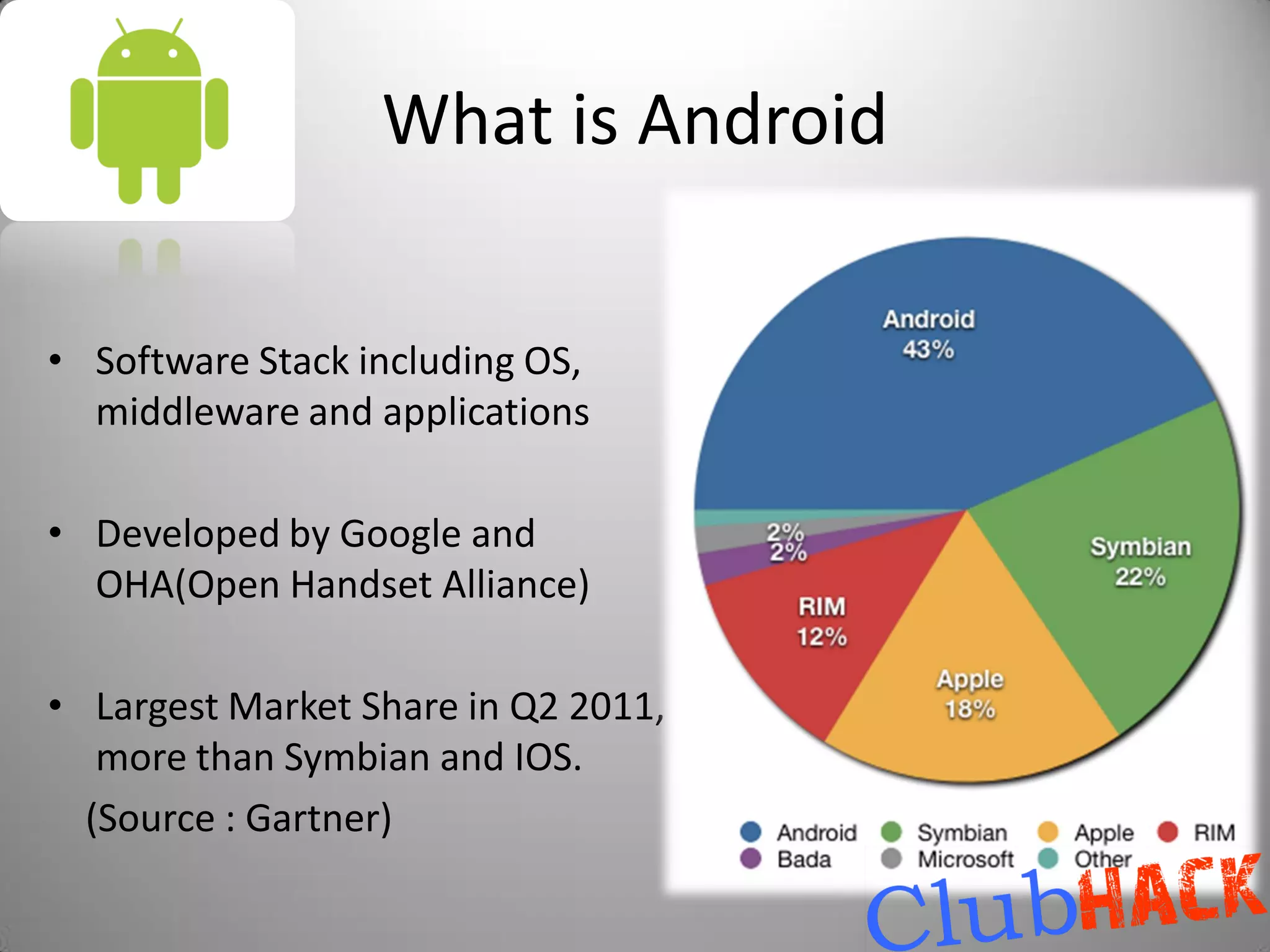 What is Android

• Software Stack including OS, middleware and applications

• Developed by Google and OHA(Open Handset Alliance)

• Largest Market Share in Q2 2011, more than Symbian and IOS.

(Source : Gartner)

Android
43%

Symbian
22%

Apple
18%

RIM
12%

2%
2%

Android Symbian Apple RIM
Bada Microsoft Other

ClubHACK